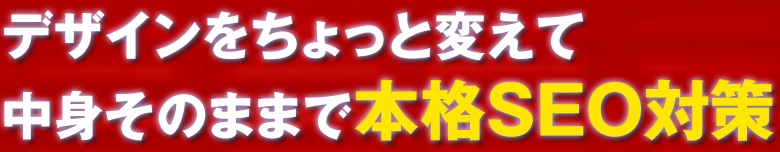 デザインをちょっと変えて
中身そのままで本格SEO対策